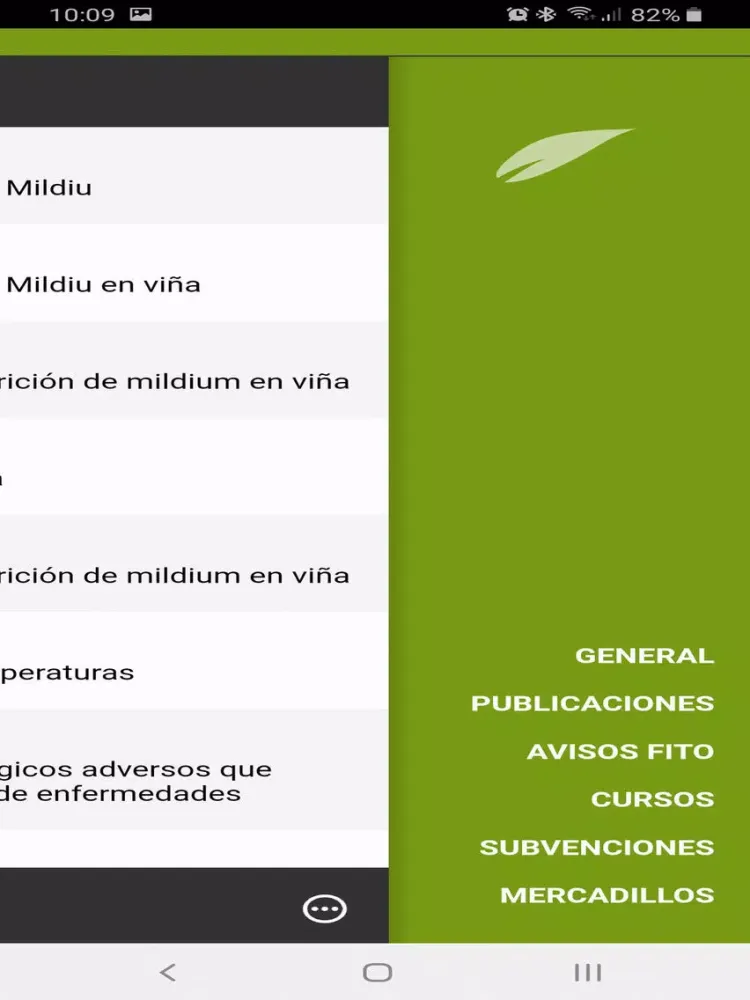 10:09

82%

Mildiu

Mildiu en viña

rición de mildium en viña

rición de mildium en viña

peraturas

gicos adversos que
de enfermedades

GENERAL

PUBLICACIONES

AVISOS FITO

CURSOS

SUBVENCIONES

MERCADILLOS